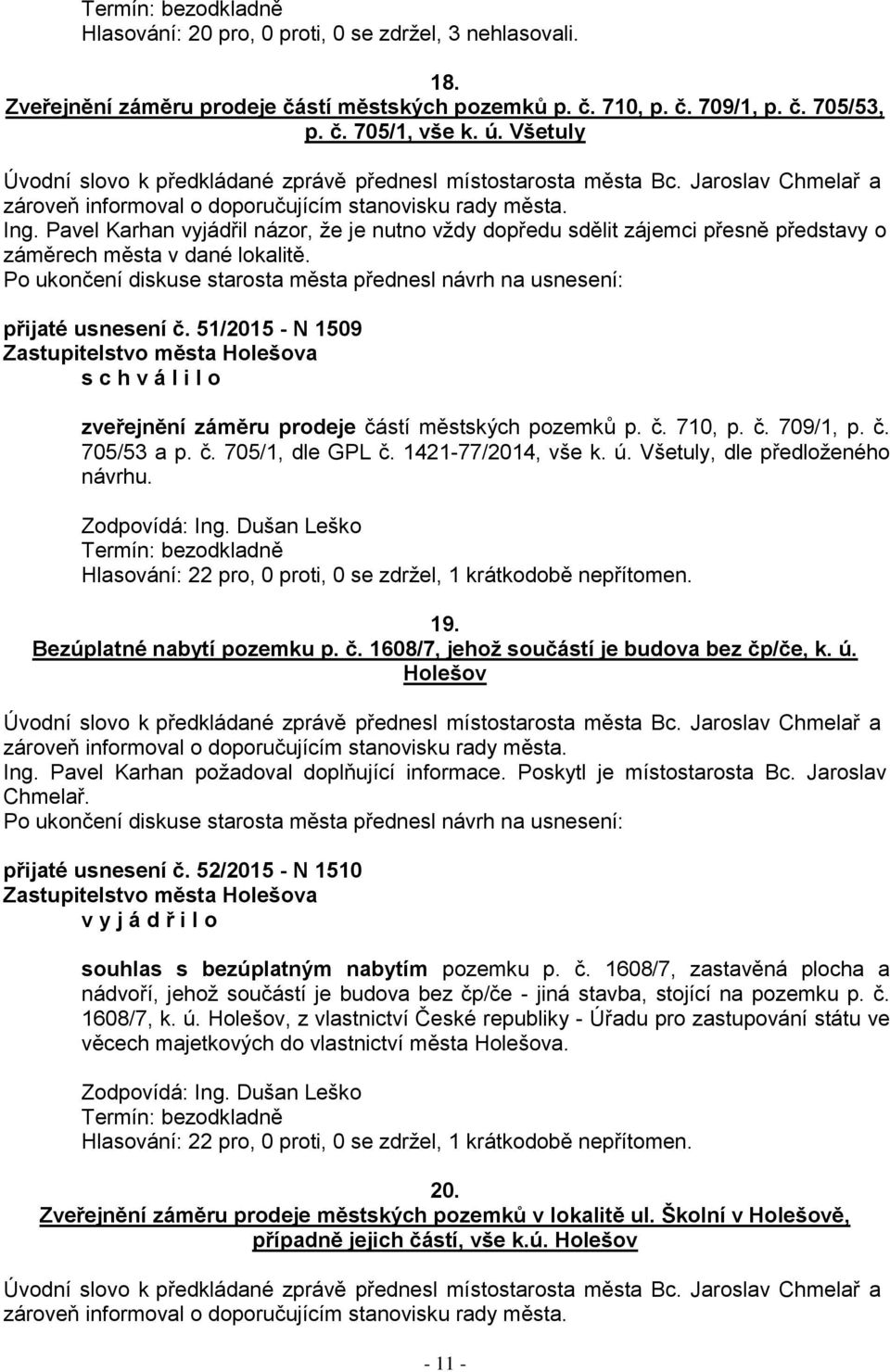 Termín: bezodkladně
Hlasování: 20 pro, 0 proti, 0 se zdržel, 3 nehlasovali.

18.
Zveřejnění záměru prodeje částí městských pozemků p. č. 710, p. č. 709/1, p. č. 705/53, p. č. 705/1, vše k. ú. Všetuly

Úvodní slovo k předkládané zprávě přednesl místostarosta města Bc. Jaroslav Chmelař a zároveň informoval o doporučujícím stanovisku rady města.
Ing. Pavel Karhan vyjádřil názor, že je nutno vždy dopředu sdělit zájemci přesně představy o záměrech města v dané lokalitě.
Po ukončení diskuse starosta města přednesl návrh na usnesení:

přijaté usnesení č. 51/2015 - N 1509
Zastupitelstvo města Holešova
s c h v á l i l o

zveřejnění záměru prodeje částí městských pozemků p. č. 710, p. č. 709/1, p. č. 705/53 a p. č. 705/1, dle GPL č. 1421-77/2014, vše k. ú. Všetuly, dle předloženého návrhu.

Zodpovídá: Ing. Dušan Leško
Termín: bezodkladně
Hlasování: 22 pro, 0 proti, 0 se zdržel, 1 krátkodobě nepřítomen.

19.
Bezúplatné nabytí pozemku p. č. 1608/7, jehož součástí je budova bez čp/če, k. ú. Holešov

Úvodní slovo k předkládané zprávě přednesl místostarosta města Bc. Jaroslav Chmelař a zároveň informoval o doporučujícím stanovisku rady města.
Ing. Pavel Karhan požadoval doplňující informace. Poskytl je místostarosta Bc. Jaroslav Chmelař.
Po ukončení diskuse starosta města přednesl návrh na usnesení:

přijaté usnesení č. 52/2015 - N 1510
Zastupitelstvo města Holešova
v y j á d ř i l o

souhlas s bezúplatným nabytím pozemku p. č. 1608/7, zastavěná plocha a nádvoří, jehož součástí je budova bez čp/če - jiná stavba, stojící na pozemku p. č. 1608/7, k. ú. Holešov, z vlastnictví České republiky - Úřadu pro zastupování státu ve věcech majetkových do vlastnictví města Holešova.

Zodpovídá: Ing. Dušan Leško
Termín: bezodkladně
Hlasování: 22 pro, 0 proti, 0 se zdržel, 1 krátkodobě nepřítomen.

20.
Zveřejnění záměru prodeje městských pozemků v lokalitě ul. Školní v Holešově, případně jejich částí, vše k.ú. Holešov

Úvodní slovo k předkládané zprávě přednesl místostarosta města Bc. Jaroslav Chmelař a zároveň informoval o doporučujícím stanovisku rady města.

- 11 -